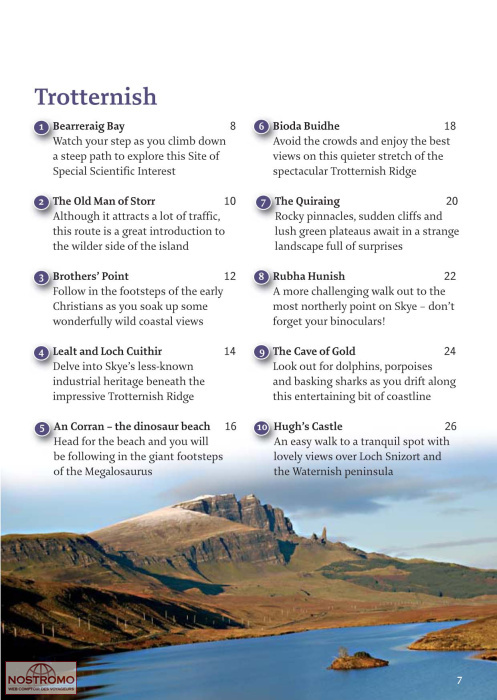 Trotternish

1 Bearreraig Bay 8
Watch your step as you climb down a steep path to explore this Site of Special Scientific Interest

2 The Old Man of Storr 10
Although it attracts a lot of traffic, this route is a great introduction to the wilder side of the island

3 Brothers' Point 12
Follow in the footsteps of the early Christians as you soak up some wonderfully wild coastal views

4 Lealt and Loch Cuithir 14
Delve into Skye's less-known industrial heritage beneath the impressive Trotternish Ridge

5 An Corran – the dinosaur beach 16
Head for the beach and you will be following in the giant footsteps of the Megalosaurus

6 Bioda Buidhe 18
Avoid the crowds and enjoy the best views on this quieter stretch of the spectacular Trotternish Ridge

7 The Quiraing 20
Rocky pinnacles, sudden cliffs and lush green plateaus await in a strange landscape full of surprises

8 Rubha Hunish 22
A more challenging walk out to the most northerly point on Skye – don't forget your binoculars!

9 The Cave of Gold 24
Look out for dolphins, porpoises and basking sharks as you drift along this entertaining bit of coastline

10 Hugh's Castle 26
An easy walk to a tranquil spot with lovely views over Loch Snizort and the Waternish peninsula

NOSTROMO
WEB COMPTOIR DES VOYAGEURS

7